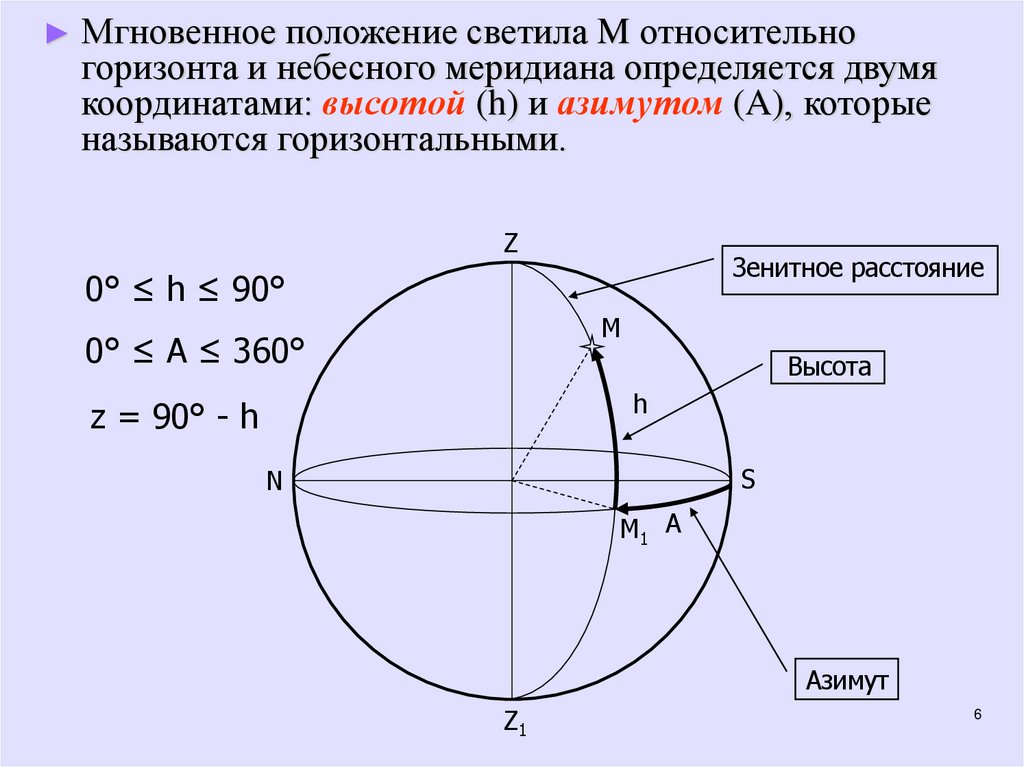 ► Мгновенное положение светила М относительно горизонта и небесного меридиана определяется двумя координатами: высотой (h) и азимутом (А), которые называются горизонтальными.

$0° \leq h \leq 90°$

$0° \leq A \leq 360°$

$z = 90° - h$

Z

Зенитное расстояние

M

Высота

h

N

S

$M_1$

A

Азимут

$Z_1$

6